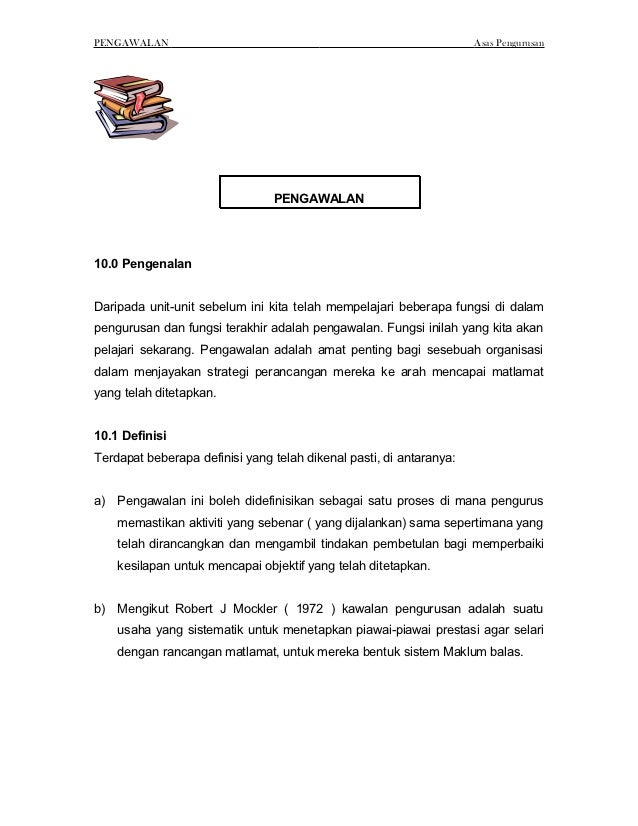 PENGAWALAN Asas Pengurusan

PENGAWALAN

10.0 Pengenalan

Daripada unit-unit sebelum ini kita telah mempelajari beberapa fungsi di dalam pengurusan dan fungsi terakhir adalah pengawalan. Fungsi inilah yang kita akan pelajari sekarang. Pengawalan adalah amat penting bagi sesebuah organisasi dalam menjayakan strategi perancangan mereka ke arah mencapai matlamat yang telah ditetapkan.

10.1 Definisi

Terdapat beberapa definisi yang telah dikenal pasti, di antaranya:

a) Pengawalan ini boleh didefinisikan sebagai satu proses di mana pengurus memastikan aktiviti yang sebenar ( yang dijalankan) sama sepertimana yang telah dirancangkan dan mengambil tindakan pembetulan bagi memperbaiki kesilapan untuk mencapai objektif yang telah ditetapkan.

b) Mengikut Robert J Mockler ( 1972 ) kawalan pengurusan adalah suatu usaha yang sistematik untuk menetapkan piawai-piawai prestasi agar selari dengan rancangan matlamat, untuk mereka bentuk sistem Maklum balas.